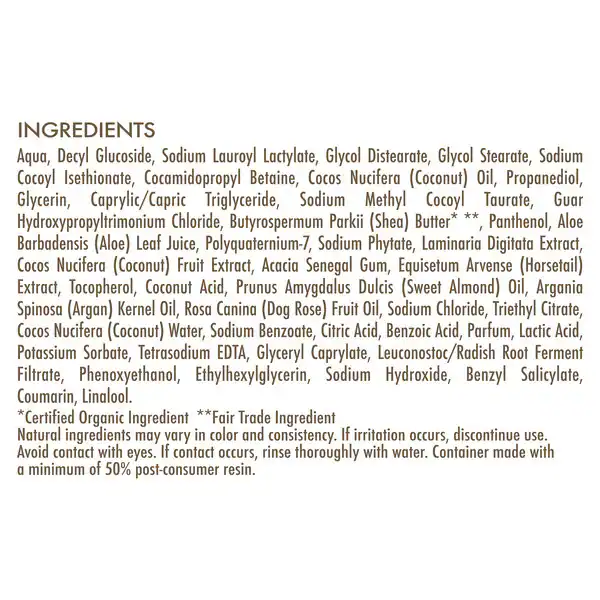 INGREDIENTS

Aqua, Decyl Glucoside, Sodium Lauroyl Lactylate, Glycol Distearate, Glycol Stearate, Sodium Cocoyl Isethionate, Cocamidopropyl Betaine, Cocos Nucifera (Coconut) Oil, Propanediol, Glycerin, Caprylic/Capric Triglyceride, Sodium Methyl Cocoyl Taurate, Guar Hydroxypropyltrimonium Chloride, Butyrospermum Parkii (Shea) Butter* **, Panthenol, Aloe Barbadensis (Aloe) Leaf Juice, Polyquaternium-7, Sodium Phytate, Laminaria Digitata Extract, Cocos Nucifera (Coconut) Fruit Extract, Acacia Senegal Gum, Equisetum Arvense (Horsetail) Extract, Tocopherol, Coconut Acid, Prunus Amygdalus Dulcis (Sweet Almond) Oil, Argania Spinosa (Argan) Kernel Oil, Rosa Canina (Dog Rose) Fruit Oil, Sodium Chloride, Triethyl Citrate, Cocos Nucifera (Coconut) Water, Sodium Benzoate, Citric Acid, Benzoic Acid, Parfum, Lactic Acid, Potassium Sorbate, Tetrasodium EDTA, Glyceryl Caprylate, Leuconostoc/Radish Root Ferment Filtrate, Phenoxyethanol, Ethylhexylglycerin, Sodium Hydroxide, Benzyl Salicylate, Coumarin, Linalool.

*Certified Organic Ingredient **Fair Trade Ingredient

Natural ingredients may vary in color and consistency. If irritation occurs, discontinue use. Avoid contact with eyes. If contact occurs, rinse thoroughly with water. Container made with a minimum of 50% post-consumer resin.